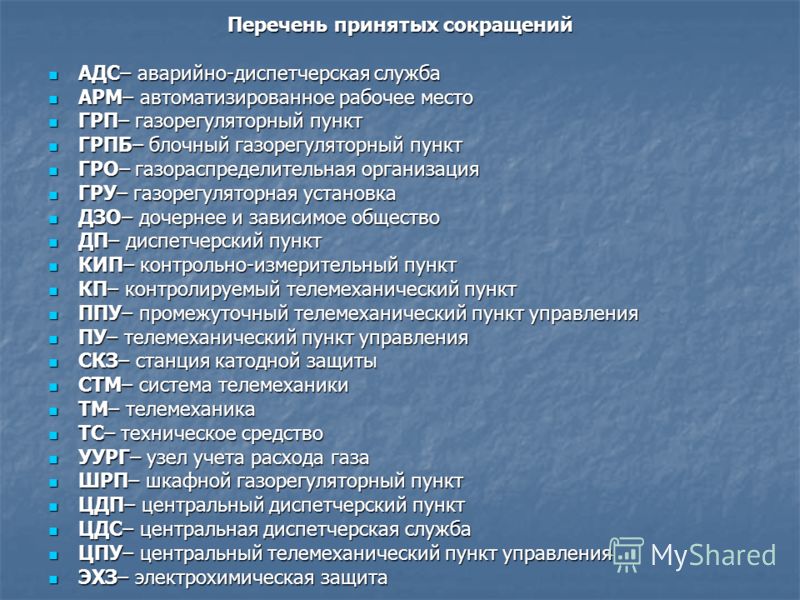 Перечень принятых сокращений

- АДС– аварийно-диспетчерская служба
- АРМ– автоматизированное рабочее место
- ГРП– газорегуляторный пункт
- ГРПБ– блочный газорегуляторный пункт
- ГРО– газораспределительная организация
- ГРУ– газорегуляторная установка
- ДЗО– дочернее и зависимое общество
- ДП– диспетчерский пункт
- КИП– контрольно-измерительный пункт
- КП– контролируемый телемеханический пункт
- ППУ– промежуточный телемеханический пункт управления
- ПУ– телемеханический пункт управления
- СКЗ– станция катодной защиты
- СТМ– система телемеханики
- ТМ– телемеханика
- ТС– техническое средство
- УУРГ– узел учета расхода газа
- ШРП– шкафной газорегуляторный пункт
- ЦДП– центральный диспетчерский пункт
- ЦДС– центральная диспетчерская служба
- ЦПУ– центральный телемеханический пункт управления
- ЭХЗ– электрохимическая защита

MyShared